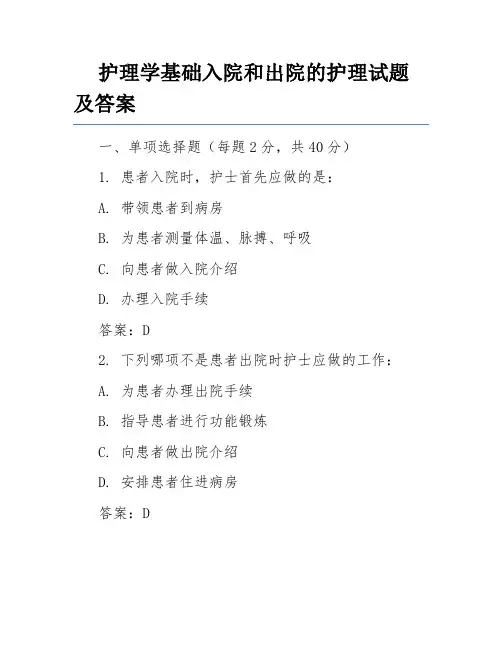 护理学基础入院和出院的护理试题及答案

一、单项选择题（每题 2 分，共 40 分）

1. 患者入院时，护士首先应做的是：

A. 带领患者到病房

B. 为患者测量体温、脉搏、呼吸

C. 向患者做入院介绍

D. 办理入院手续

答案：D

2. 下列哪项不是患者出院时护士应做的工作：

A. 为患者办理出院手续

B. 指导患者进行功能锻炼

C. 向患者做出院介绍

D. 安排患者住进病房

答案：D